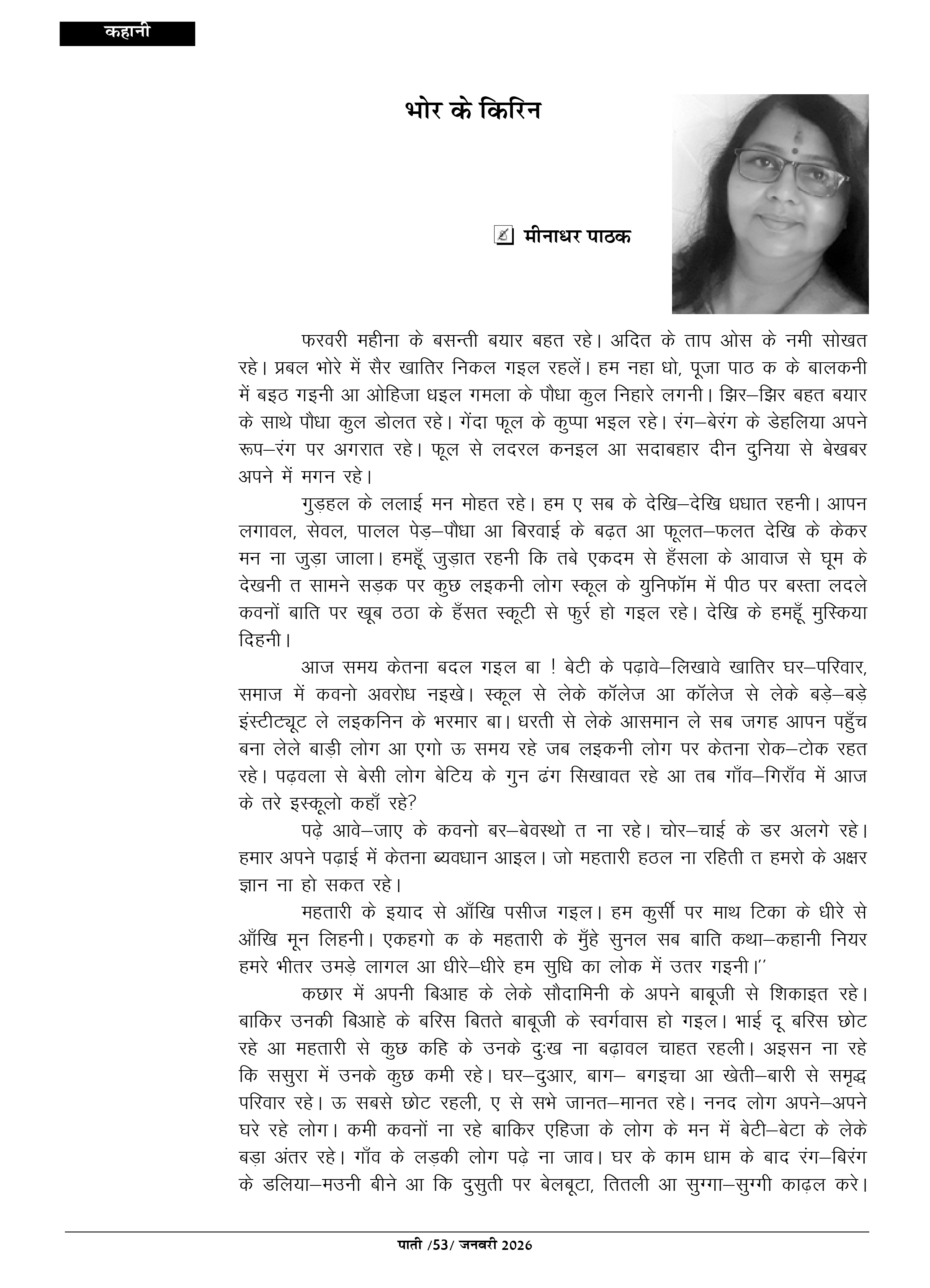 कहानी

भोर के किरिन

मीनाधर पाठक

फरवरी महीना के बसन्ती बयार बहत रहे। अदित के ताप ओस के नमी सोखत रहे। प्रबल भोरे में सैर खातिर निकल गइल रहलें। हम नहा धो, पूजा पाठ क के बालकनी में बइठ गइनी आ ओहिजा धइल गमला के पौधा कुल निहारे लगनी। झिर–झिर बहत बयार के साथे पौधा कुल डोलत रहे। गेंदा फूल के कुप्पा भइल रहे। रंग–बेरंग के डेहलिया अपने रूप–रंग पर अगरात रहे। फूल से लदरल कनइल आ सदाबहार दीन दुनिया से बेखबर अपने में मगन रहे।

गुड़हल के ललाई मन मोहत रहे। हम ए सब के देखि–देखि धधात रहनी। आपन लगावल, सेवल, पालल पेड़–पौधा आ बिरवाई के बढ़त आ फूलत–फलत देखि के केकर मन ना जुड़ा जाला। हमहूँ जुड़ात रहनी कि तबे एकदम से हँसला के आवाज से घूम के देखनी त सामने सड़क पर कुछ लइकनी लोग स्कूल के युनिफॉम में पीठ पर बस्ता लदले कवनों बाति पर खूब ठठा के हँसत स्कूटी से फुर्र हो गइल रहे। देखि के हमहूँ मुस्किया दिहनी।

आज समय केतना बदल गइल बा ! बेटी के पढ़ावे–लिखावे खातिर घर–परिवार, समाज में कवनो अवरोध नइखे। स्कूल से लेके कॉलेज आ कॉलेज से लेके बड़े–बड़े इंस्टीट्यूट ले लइकनिन के भरमार बा। धरती से लेके आसमान ले सब जगह आपन पहुँच बना लेले बाड़ी लोग आ एगो ऊ समय रहे जब लइकनी लोग पर केतना रोक–टोक रहत रहे। पढ़वला से बेसी लोग बेटिय के गुन ढंग सिखावत रहे आ तब गाँव–गिराँव में आज के तरे इस्कूलो कहाँ रहे?

पढ़े आवे–जाए के कवनो बर–बेवस्थो त ना रहे। चोर–चाई के डर अलगे रहे। हमार अपने पढ़ाई में केतना ब्यवधान आइल। जो महतारी हठल ना रहिती त हमरो के अक्षर ज्ञान ना हो सकत रहे।

महतारी के इयाद से आँखि पसीज गइल। हम कुर्सी पर माथ टिका के धीरे से आँखि मून लिहनी। एकहगो क के महतारी के मुँहे सुनल सब बाति कथा–कहानी नियर हमरे भीतर उमड़े लागल आ धीरे–धीरे हम सुधि का लोक में उतर गइनी।''

कछार में अपनी बिआह के लेके सौदामिनी के अपने बाबूजी से शिकाइत रहे। बाकिर उनकी बिआहे के बरिस बितते बाबूजी के स्वर्गवास हो गइल। भाई दू बरिस छोट रहे आ महतारी से कुछ कहि के उनके दुःख ना बढ़ावल चाहत रहली। अइसन ना रहे कि ससुरा में उनके कुछ कमी रहे। घर–दुआर, बाग– बगइचा आ खेती–बारी से समृद्ध परिवार रहे। ऊ सबसे छोट रहली, ए से सभे जानत–मानत रहे। ननद लोग अपने–अपने घरे रहे लोग। कमी कवनों ना रहे बाकिर एहिजा के लोग के मन में बेटी–बेटा के लेके बड़ा अंतर रहे। गाँव के लड़की लोग पढ़े ना जाव। घर के काम धाम के बाद रंग–बिरंग के डलिया–मउनी बीने आ कि दुसुती पर बेलबूटा, तितली आ सुग्गा–सुग्गी काढ़ल करे।

पाती /53/ जनवरी 2026